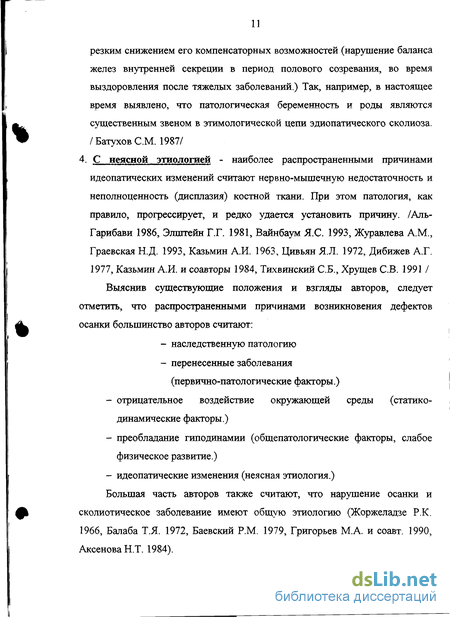 11

резким снижением его компенсаторных возможностей (нарушение баланса желез внутренней секреции в период полового созревания, во время выздоровления после тяжелых заболеваний.) Так, например, в настоящее время выявлено, что патологическая беременность и роды являются существенным звеном в этимологической цепи эдиопатического сколиоза. / Батухов С.М. 1987/

4. С неясной этиологией - наиболее распространенными причинами идеопатических изменений считают нервно-мышечную недостаточность и неполноценность (дисплазия) костной ткани. При этом патология, как правило, прогрессирует, и редко удается установить причину. /Аль-Гарибави 1986, Элштейн Г.Г. 1981, Вайнбаум Я.С. 1993, Журавлева А.М., Граевская Н.Д. 1993, Казьмин А.И. 1963, Цивьян Я.Л. 1972, Дибижев А.Г. 1977, Казьмин А.И. и соавторы 1984, Тихвинский С.Б., Хрущев С.В. 1991 /

Выяснив существующие положения и взгляды авторов, следует отметить, что распространенными причинами возникновения дефектов осанки большинство авторов считают:

– наследственную патологию

– перенесенные заболевания

(первично-патологические факторы.)

– отрицательное воздействие окружающей среды (статико-динамические факторы.)

– преобладание гиподинамии (общепатологические факторы, слабое физическое развитие.)

– идеопатические изменения (неясная этиология.)

Большая часть авторов также считают, что нарушение осанки и сколиотическое заболевание имеют общую этиологию (Жоржеладзе Р.К. 1966, Балаба Т.Я. 1972, Баевский Р.М. 1979, Григорьев М.А. и соавт. 1990, Аксенова Н.Т. 1984).

dsLib.net
библиотека диссертаций